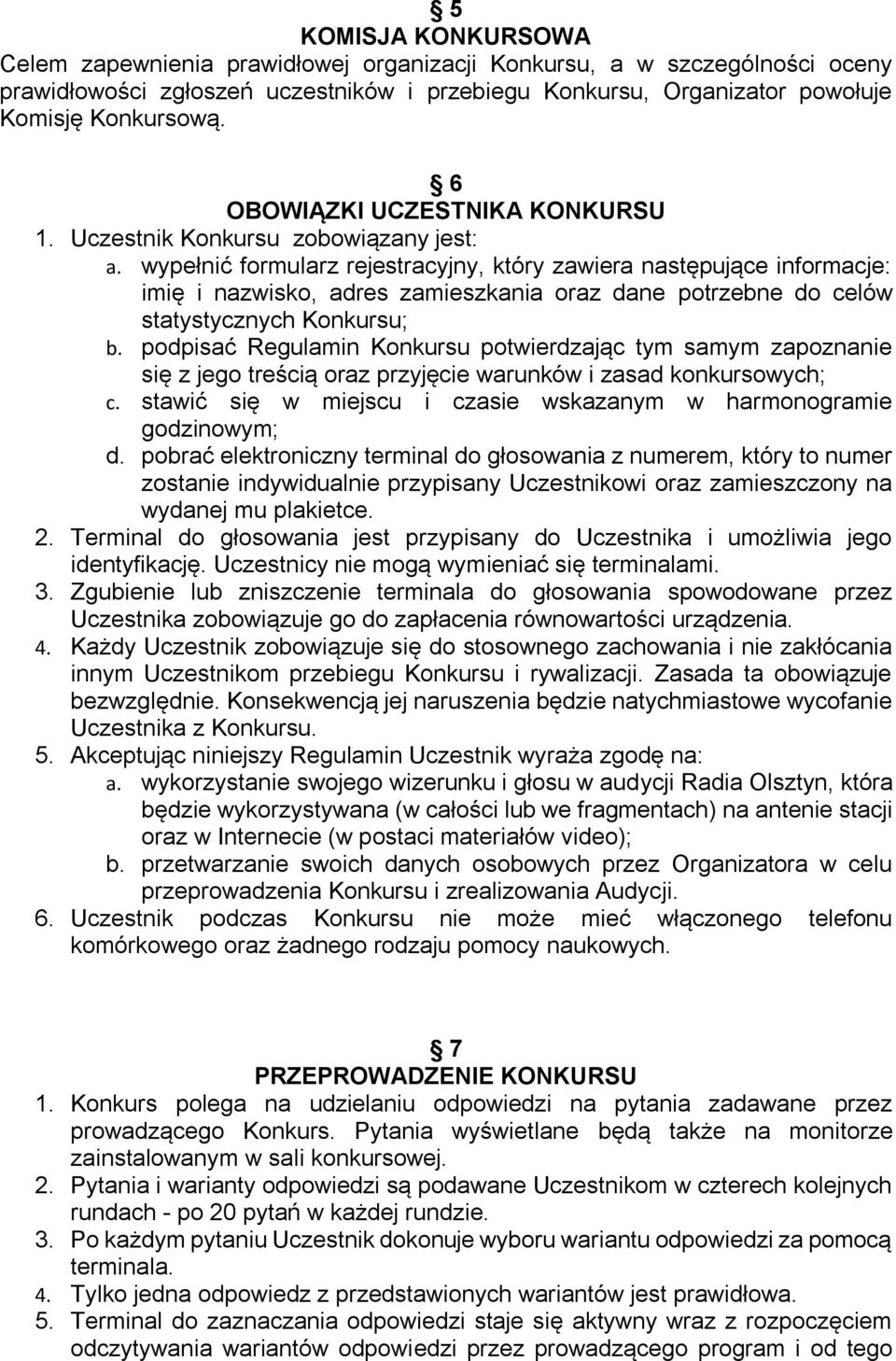 § 5
KOMISJA KONKURSOWA
Celem zapewnienia prawidłowej organizacji Konkursu, a w szczególności oceny prawidłowości zgłoszeń uczestników i przebiegu Konkursu, Organizator powołuje Komisję Konkursową.

§ 6
OBOWIĄZKI UCZESTNIKA KONKURSU
1. Uczestnik Konkursu zobowiązany jest:
a. wypełnić formularz rejestracyjny, który zawiera następujące informacje: imię i nazwisko, adres zamieszkania oraz dane potrzebne do celów statystycznych Konkursu;
b. podpisać Regulamin Konkursu potwierdzając tym samym zapoznanie się z jego treścią oraz przyjęcie warunków i zasad konkursowych;
c. stawić się w miejscu i czasie wskazanym w harmonogramie godzinowym;
d. pobrać elektroniczny terminal do głosowania z numerem, który to numer zostanie indywidualnie przypisany Uczestnikowi oraz zamieszczony na wydanej mu plakietce.
2. Terminal do głosowania jest przypisany do Uczestnika i umożliwia jego identyfikację. Uczestnicy nie mogą wymieniać się terminalami.
3. Zgubienie lub zniszczenie terminala do głosowania spowodowane przez Uczestnika zobowiązuje go do zapłacenia równowartości urządzenia.
4. Każdy Uczestnik zobowiązuje się do stosownego zachowania i nie zakłócania innym Uczestnikom przebiegu Konkursu i rywalizacji. Zasada ta obowiązuje bezwzględnie. Konsekwencją jej naruszenia będzie natychmiastowe wycofanie Uczestnika z Konkursu.
5. Akceptując niniejszy Regulamin Uczestnik wyraża zgodę na:
a. wykorzystanie swojego wizerunku i głosu w audycji Radia Olsztyn, która będzie wykorzystywana (w całości lub we fragmentach) na antenie stacji oraz w Internecie (w postaci materiałów video);
b. przetwarzanie swoich danych osobowych przez Organizatora w celu przeprowadzenia Konkursu i zrealizowania Audycji.
6. Uczestnik podczas Konkursu nie może mieć włączonego telefonu komórkowego oraz żadnego rodzaju pomocy naukowych.

§ 7
PRZEPROWADZENIE KONKURSU
1. Konkurs polega na udzielaniu odpowiedzi na pytania zadawane przez prowadzącego Konkurs. Pytania wyświetlane będą także na monitorze zainstalowanym w sali konkursowej.
2. Pytania i warianty odpowiedzi są podawane Uczestnikom w czterech kolejnych rundach - po 20 pytań w każdej rundzie.
3. Po każdym pytaniu Uczestnik dokonuje wyboru wariantu odpowiedzi za pomocą terminala.
4. Tylko jedna odpowiedz z przedstawionych wariantów jest prawidłowa.
5. Terminal do zaznaczania odpowiedzi staje się aktywny wraz z rozpoczęciem odczytywania wariantów odpowiedzi przez prowadzącego program i od tego